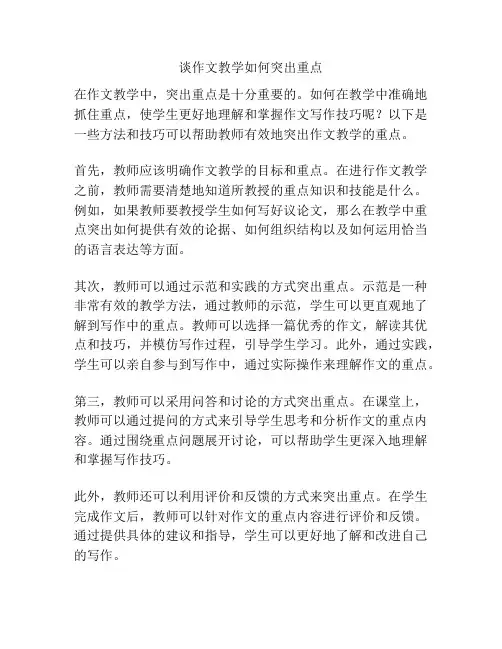 谈作文教学如何突出重点

在作文教学中，突出重点是十分重要的。如何在教学中准确地抓住重点，使学生更好地理解和掌握作文写作技巧呢？以下是一些方法和技巧可以帮助教师有效地突出作文教学的重点。

首先，教师应该明确作文教学的目标和重点。在进行作文教学之前，教师需要清楚地知道所教授的重点知识和技能是什么。例如，如果教师要教授学生如何写好议论文，那么在教学中重点突出如何提供有效的论据、如何组织结构以及如何运用恰当的语言表达等方面。

其次，教师可以通过示范和实践的方式突出重点。示范是一种非常有效的教学方法，通过教师的示范，学生可以更直观地了解到写作中的重点。教师可以选择一篇优秀的作文，解读其优点和技巧，并模仿写作过程，引导学生学习。此外，通过实践，学生可以亲自参与到写作中，通过实际操作来理解作文的重点。

第三，教师可以采用问答和讨论的方式突出重点。在课堂上，教师可以通过提问的方式来引导学生思考和分析作文的重点内容。通过围绕重点问题展开讨论，可以帮助学生更深入地理解和掌握写作技巧。

此外，教师还可以利用评价和反馈的方式来突出重点。在学生完成作文后，教师可以针对作文的重点内容进行评价和反馈。通过提供具体的建议和指导，学生可以更好地了解和改进自己的写作。